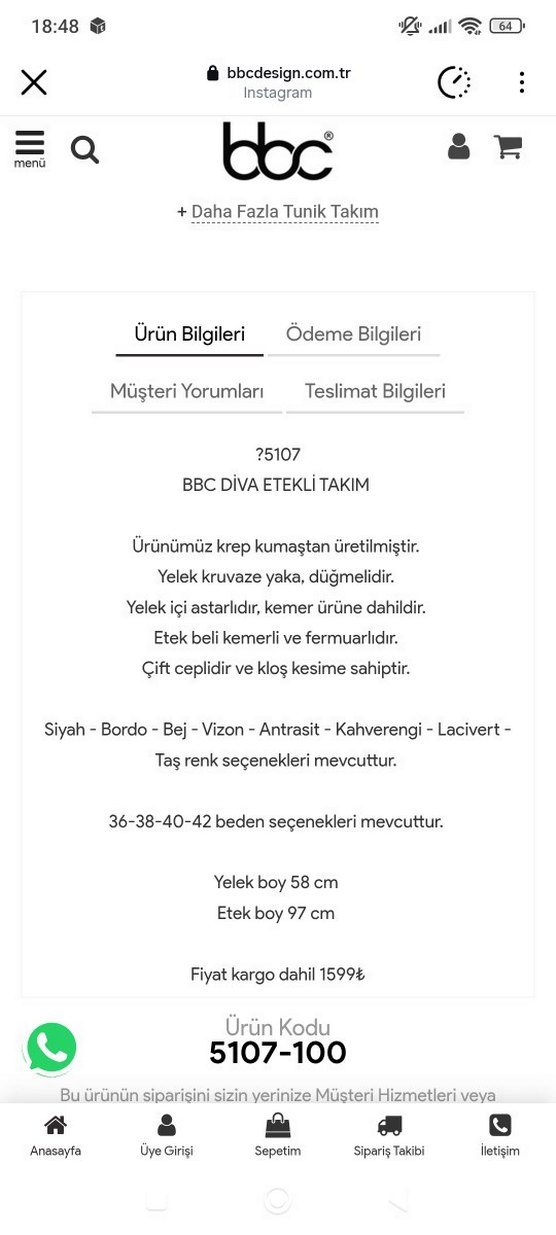 18:48

64

bbcdesign.com.tr
Instagram

menü

bbc®

+ Daha Fazla Tunik Takım

Ürün Bilgileri
Ödeme Bilgileri
Müşteri Yorumları
Teslimat Bilgileri

?5107
BBC DİVA ETEKLİ TAKIM

Ürünümüz krep kumaştan üretilmiştir.
Yelek kruvaze yaka, düğmelidir.
Yelek içi astarlıdır, kemer ürüne dahildir.
Etek beli kemerli ve fermuarlıdır.
Çift ceplidir ve kloş kesime sahiptir.

Siyah - Bordo - Bej - Vizon - Antrasit - Kahverengi - Lacivert - Taş renk seçenekleri mevcuttur.

36-38-40-42 beden seçenekleri mevcuttur.

Yelek boy 58 cm
Etek boy 97 cm

Fiyat kargo dahil 1599₺

Ürün Kodu
5107-100

Bu ürünün siparişini sizin yerinize Müşteri Hizmetleri veya

Anasayfa
Üye Girişi
Sepetim
Sipariş Takibi
İletişim